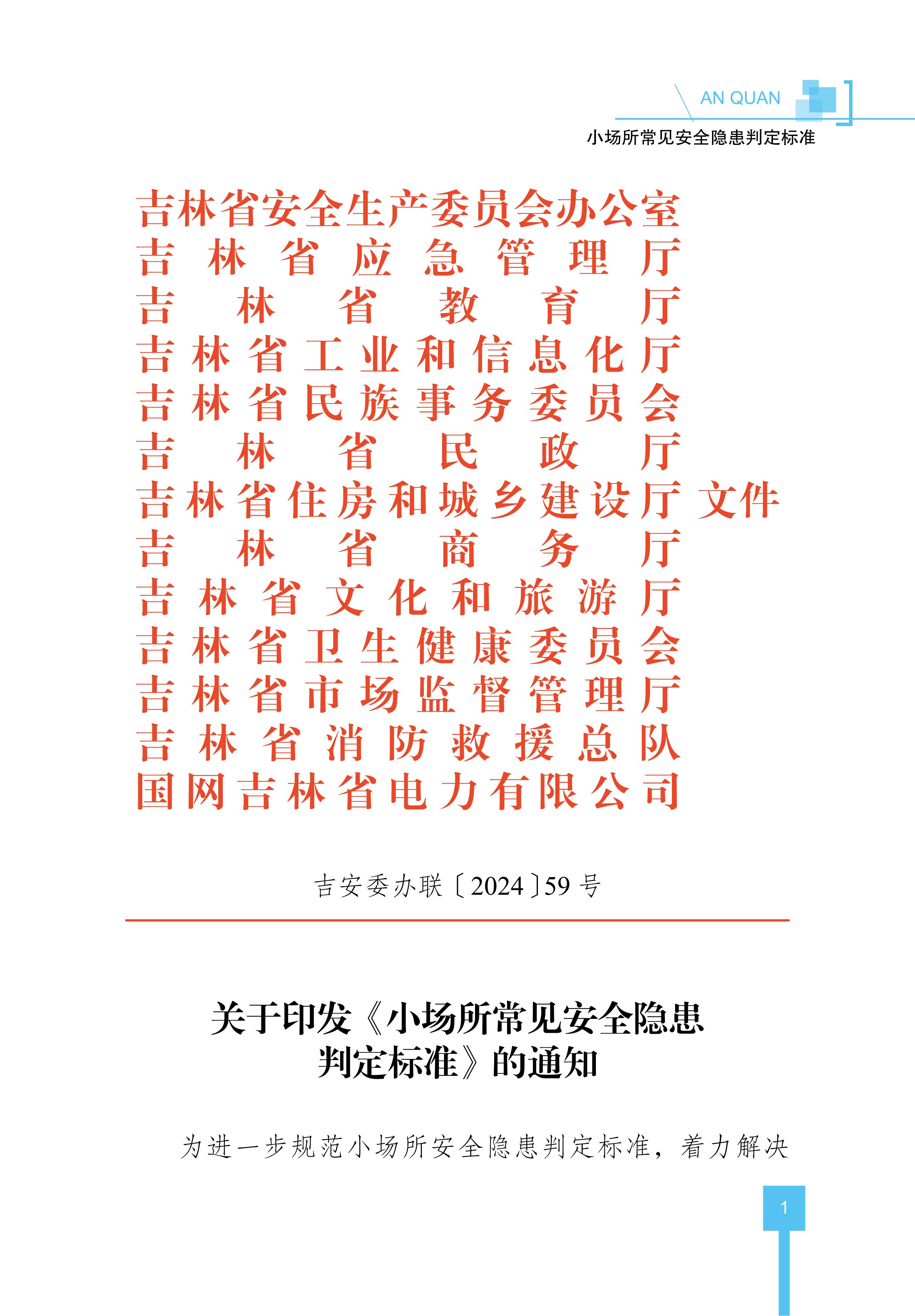 AN QUAN

小场所常见安全隐患判定标准

吉林省安全生产委员会办公室
吉林省应急管理厅
吉林省教育厅
吉林省工业和信息化厅
吉林省民族事务委员会
吉林省民政厅
吉林省住房和城乡建设厅 文件
吉林省商务厅
吉林省文化和旅游厅
吉林省卫生健康委员会
吉林省市场监督管理厅
吉林省消防救援总队
国网吉林省电力有限公司

吉安委办联〔2024〕59号

关于印发《小场所常见安全隐患判定标准》的通知

为进一步规范小场所安全隐患判定标准，着力解决

1